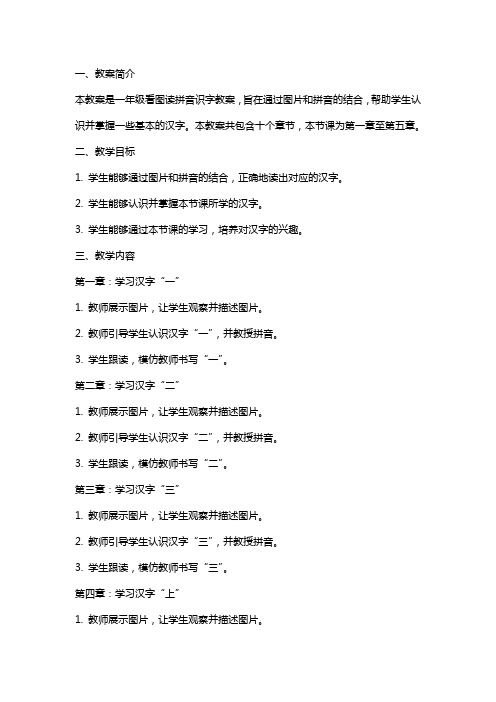 一、教案简介

本教案是一年级看图读拼音识字教案，旨在通过图片和拼音的结合，帮助学生认识并掌握一些基本的汉字。本教案共包含十个章节，本节课为第一章至第五章。

二、教学目标

1. 学生能够通过图片和拼音的结合，正确地读出对应的汉字。

2. 学生能够认识并掌握本节课所学的汉字。

3. 学生能够通过本节课的学习，培养对汉字的兴趣。

三、教学内容

第一章：学习汉字“一”

1. 教师展示图片，让学生观察并描述图片。

2. 教师引导学生认识汉字“一”，并教授拼音。

3. 学生跟读，模仿教师书写“一”。

第二章：学习汉字“二”

1. 教师展示图片，让学生观察并描述图片。

2. 教师引导学生认识汉字“二”，并教授拼音。

3. 学生跟读，模仿教师书写“二”。

第三章：学习汉字“三”

1. 教师展示图片，让学生观察并描述图片。

2. 教师引导学生认识汉字“三”，并教授拼音。

3. 学生跟读，模仿教师书写“三”。

第四章：学习汉字“上”

1. 教师展示图片，让学生观察并描述图片。